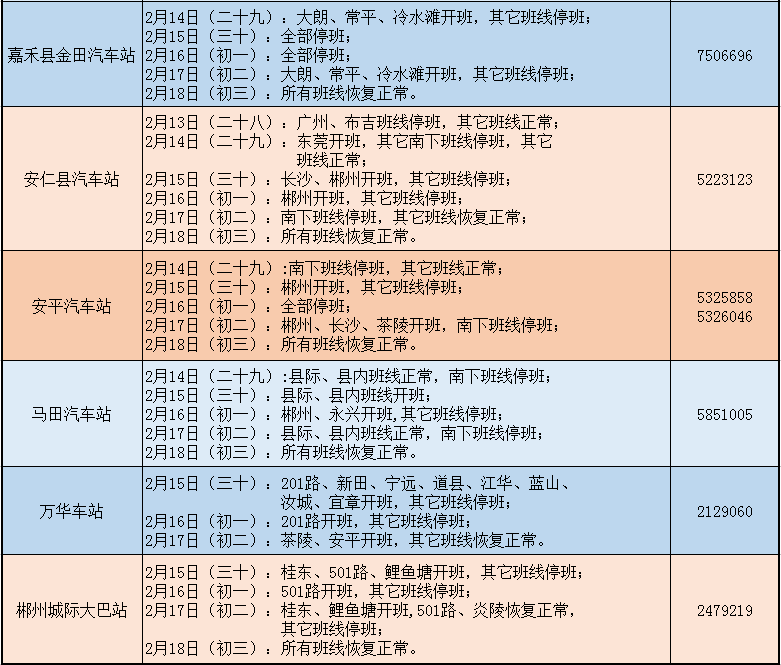 | 嘉禾县金田汽车站 | 2月14日（二十九）：大朗、常平、冷水滩开班，其它班线停班；2月15日（三十）：全部停班；2月16日（初一）：全部停班；2月17日（初二）：大朗、常平、冷水滩开班，其它班线停班；2月18日（初三）：所有班线恢复正常。 | 7506696 |
|---|---|---|
| 安仁县汽车站 | 2月13日（二十八）：广州、布吉班线停班，其它班线正常；2月14日（二十九）：东莞开班，其它南下班线停班，其它班线正常；2月15日（三十）：长沙、郴州开班，其它班线停班；2月16日（初一）：郴州开班，其它班线停班；2月17日（初二）：南下班线停班，其它班线恢复正常；2月18日（初三）：所有班线恢复正常。 | 5223123 |
| 安平汽车站 | 2月14日（二十九）:南下班线停班，其它班线正常；2月15日（三十）：郴州开班，其它班线停班；2月16日（初一）：全部停班；2月17日（初二）：郴州、长沙、茶陵开班，南下班线停班；2月18日（初三）：所有班线恢复正常。 | 5325858 5326046 |
| 马田汽车站 | 2月14日（二十九）:县际、县内班线正常，南下班线停班；2月15日（三十）：县际、县内班线开班；2月16日（初一）：郴州、永兴开班,其它班线停班；2月17日（初二）：县际、县内班线正常，南下班线停班；2月18日（初三）：所有班线恢复正常。 | 5851005 |
| 万华车站 | 2月15日（三十）：201路、新田、宁远、道县、江华、蓝山、汝城、宜章开班，其它班线停班；2月16日（初一）：201路开班，其它班线停班；2月17日（初二）：茶陵、安平开班，其它班线恢复正常。 | 2129060 |
| 郴州城际大巴站 | 2月15日（三十）：桂东、501路、鲤鱼塘开班，其它班线停班；2月16日（初一）：501路开班，其它班线停班；2月17日（初二）：桂东、鲤鱼塘开班,501路、炎陵恢复正常，其它班线停班；2月18日（初三）：所有班线恢复正常。 | 2479219 |